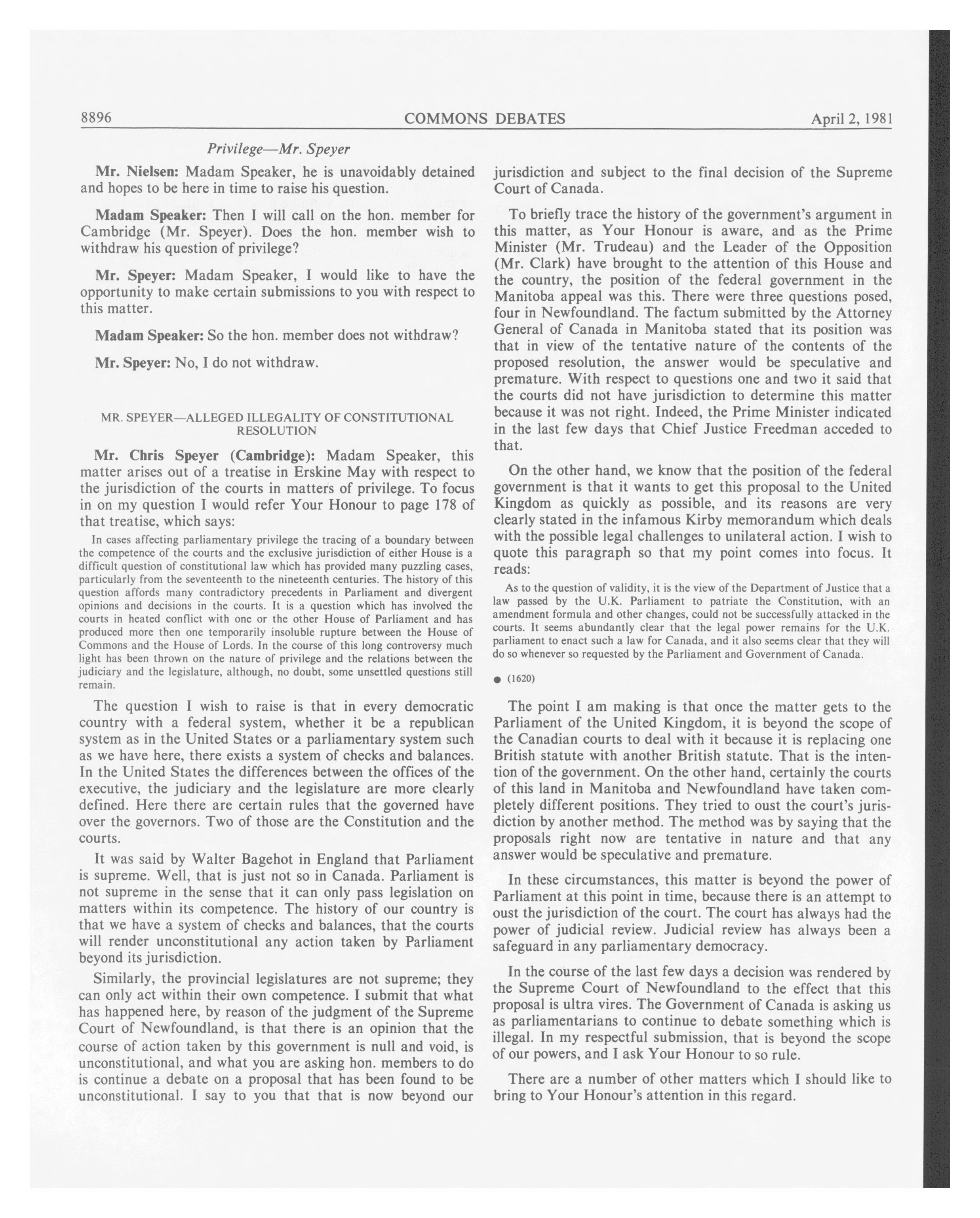 8896 COMMONS DEBATES April 2, 1981

Privilege—Mr. Speyer

Mr. Nielsen: Madam Speaker, he is unavoidably detained and hopes to be here in time to raise his question.

Madam Speaker: Then I will call on the hon. member for Cambridge (Mr. Speyer). Does the hon. member wish to withdraw his question of privilege?

Mr. Speyer: Madam Speaker, I would like to have the opportunity to make certain submissions to you with respect to this matter.

Madam Speaker: So the hon. member does not withdraw?

Mr. Speyer: No, I do not withdraw.

MR. SPEYER—ALLEGED ILLEGALITY OF CONSTITUTIONAL RESOLUTION

Mr. Chris Speyer (Cambridge): Madam Speaker, this matter arises out of a treatise in Erskine May with respect to the jurisdiction of the courts in matters of privilege. To focus in on my question I would refer Your Honour to page 178 of that treatise, which says:

In cases affecting parliamentary privilege the tracing of a boundary between the competence of the courts and the exclusive jurisdiction of either House is a difficult question of constitutional law which has provided many puzzling cases, particularly from the seventeenth to the nineteenth centuries. The history of this question affords many contradictory precedents in Parliament and divergent opinions and decisions in the courts. It is a question which has involved the courts in heated conflict with one or the other House of Parliament and has produced more then one temporarily insoluble rupture between the House of Commons and the House of Lords. In the course of this long controversy much light has been thrown on the nature of privilege and the relations between the judiciary and the legislature, although, no doubt, some unsettled questions still remain.

The question I wish to raise is that in every democratic country with a federal system, whether it be a republican system as in the United States or a parliamentary system such as we have here, there exists a system of checks and balances. In the United States the differences between the offices of the executive, the judiciary and the legislature are more clearly defined. Here there are certain rules that the governed have over the governors. Two of those are the Constitution and the courts.

It was said by Walter Bagehot in England that Parliament is supreme. Well, that is just not so in Canada. Parliament is not supreme in the sense that it can only pass legislation on matters within its competence. The history of our country is that we have a system of checks and balances, that the courts will render unconstitutional any action taken by Parliament beyond its jurisdiction.

Similarly, the provincial legislatures are not supreme; they can only act within their own competence. I submit that what has happened here, by reason of the judgment of the Supreme Court of Newfoundland, is that there is an opinion that the course of action taken by this government is null and void, is unconstitutional, and what you are asking hon. members to do is continue a debate on a proposal that has been found to be unconstitutional. I say to you that that is now beyond our jurisdiction and subject to the final decision of the Supreme Court of Canada.

To briefly trace the history of the government's argument in this matter, as Your Honour is aware, and as the Prime Minister (Mr. Trudeau) and the Leader of the Opposition (Mr. Clark) have brought to the attention of this House and the country, the position of the federal government in the Manitoba appeal was this. There were three questions posed, four in Newfoundland. The factum submitted by the Attorney General of Canada in Manitoba stated that its position was that in view of the tentative nature of the contents of the proposed resolution, the answer would be speculative and premature. With respect to questions one and two it said that the courts did not have jurisdiction to determine this matter because it was not right. Indeed, the Prime Minister indicated in the last few days that Chief Justice Freedman acceded to that.

On the other hand, we know that the position of the federal government is that it wants to get this proposal to the United Kingdom as quickly as possible, and its reasons are very clearly stated in the infamous Kirby memorandum which deals with the possible legal challenges to unilateral action. I wish to quote this paragraph so that my point comes into focus. It reads:

As to the question of validity, it is the view of the Department of Justice that a law passed by the U.K. Parliament to patriate the Constitution, with an amendment formula and other changes, could not be successfully attacked in the courts. It seems abundantly clear that the legal power remains for the U.K. parliament to enact such a law for Canada, and it also seems clear that they will do so whenever so requested by the Parliament and Government of Canada.

● (1620)

The point I am making is that once the matter gets to the Parliament of the United Kingdom, it is beyond the scope of the Canadian courts to deal with it because it is replacing one British statute with another British statute. That is the intention of the government. On the other hand, certainly the courts of this land in Manitoba and Newfoundland have taken completely different positions. They tried to oust the court's jurisdiction by another method. The method was by saying that the proposals right now are tentative in nature and that any answer would be speculative and premature.

In these circumstances, this matter is beyond the power of Parliament at this point in time, because there is an attempt to oust the jurisdiction of the court. The court has always had the power of judicial review. Judicial review has always been a safeguard in any parliamentary democracy.

In the course of the last few days a decision was rendered by the Supreme Court of Newfoundland to the effect that this proposal is ultra vires. The Government of Canada is asking us as parliamentarians to continue to debate something which is illegal. In my respectful submission, that is beyond the scope of our powers, and I ask Your Honour to so rule.

There are a number of other matters which I should like to bring to Your Honour's attention in this regard.